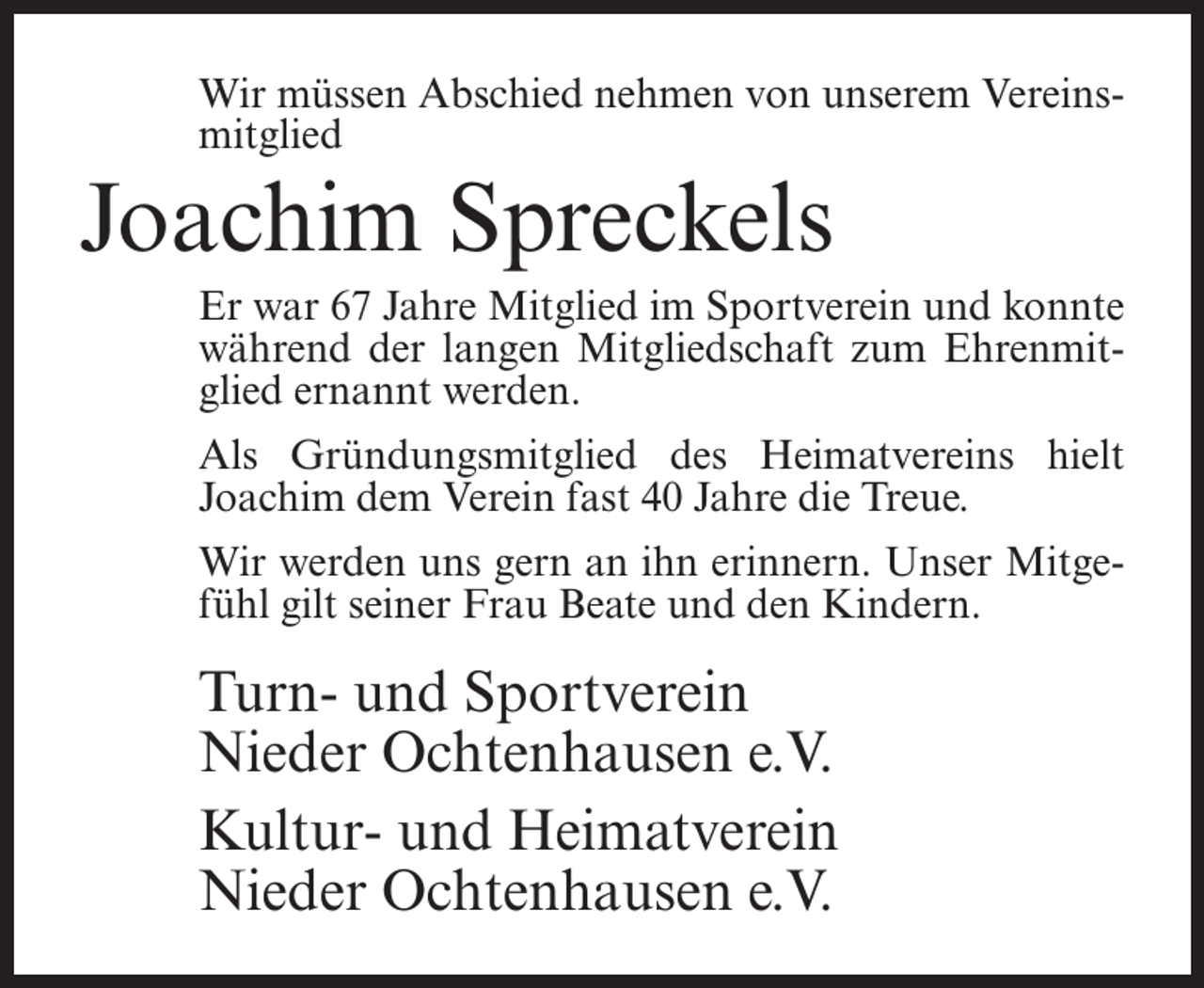 Wir müssen Abschied nehmen von unserem Vereinsmitglied

Joachim Spreckels

Er war 67 Jahre Mitglied im Sportverein und konnte während der langen Mitgliedschaft zum Ehrenmitglied ernannt werden.

Als Gründungsmitglied des Heimatvereins hielt Joachim dem Verein fast 40 Jahre die Treue.

Wir werden uns gern an ihn erinnern. Unser Mitgefühl gilt seiner Frau Beate und den Kindern.

Turn- und Sportverein
Nieder Ochtenhausen e.V.

Kultur- und Heimatverein
Nieder Ochtenhausen e.V.